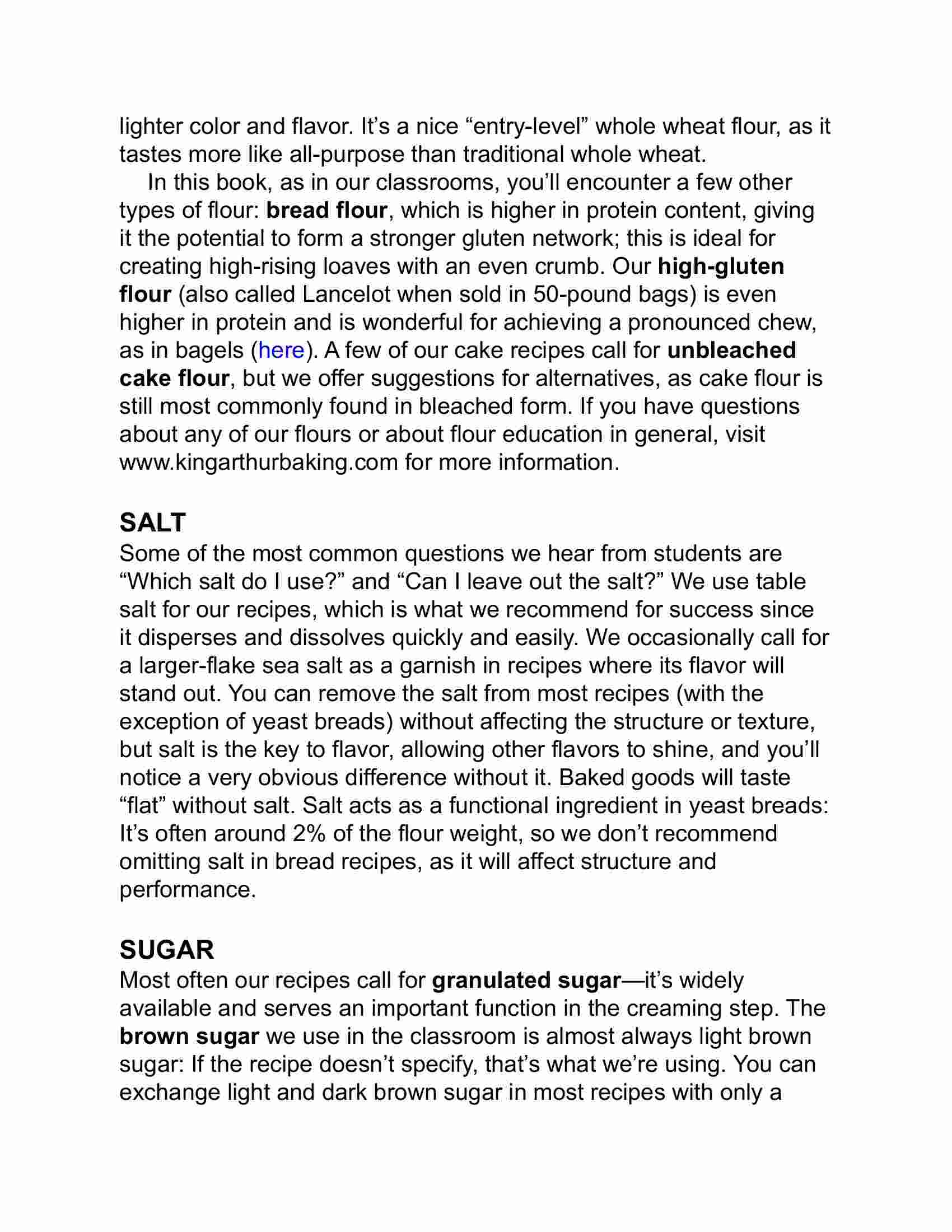 lighter color and flavor. It’s a nice “entry-level” whole wheat flour, as it tastes more like all-purpose than traditional whole wheat.

In this book, as in our classrooms, you’ll encounter a few other types of flour: bread flour, which is higher in protein content, giving it the potential to form a stronger gluten network; this is ideal for creating high-rising loaves with an even crumb. Our high-gluten flour (also called Lancelot when sold in 50-pound bags) is even higher in protein and is wonderful for achieving a pronounced chew, as in bagels (here). A few of our cake recipes call for unbleached cake flour, but we offer suggestions for alternatives, as cake flour is still most commonly found in bleached form. If you have questions about any of our flours or about flour education in general, visit www.kingarthurbaking.com for more information.

SALT
Some of the most common questions we hear from students are “Which salt do I use?” and “Can I leave out the salt?” We use table salt for our recipes, which is what we recommend for success since it disperses and dissolves quickly and easily. We occasionally call for a larger-flake sea salt as a garnish in recipes where its flavor will stand out. You can remove the salt from most recipes (with the exception of yeast breads) without affecting the structure or texture, but salt is the key to flavor, allowing other flavors to shine, and you’ll notice a very obvious difference without it. Baked goods will taste “flat” without salt. Salt acts as a functional ingredient in yeast breads: It’s often around 2% of the flour weight, so we don’t recommend omitting salt in bread recipes, as it will affect structure and performance.

SUGAR
Most often our recipes call for granulated sugar—it’s widely available and serves an important function in the creaming step. The brown sugar we use in the classroom is almost always light brown sugar: If the recipe doesn’t specify, that’s what we’re using. You can exchange light and dark brown sugar in most recipes with only a